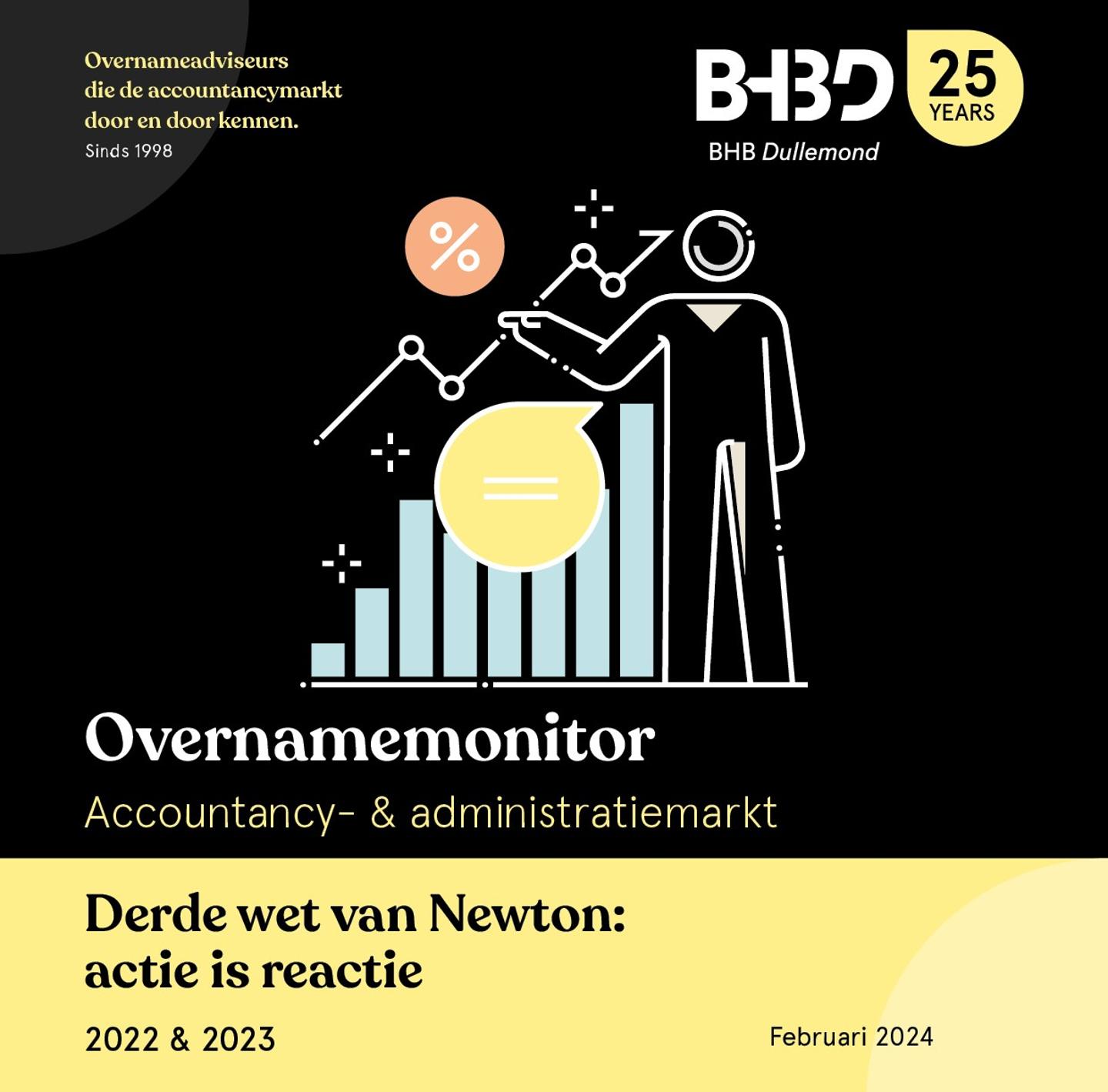 Overnameadviseurs die de accountancymarkt door en door kennen.
Sinds 1998

BHBD
25 YEARS
BHB Dullemond

%

Overnamemonitor

Accountancy- & administratiemarkt

Derde wet van Newton: actie is reactie

2022 & 2023

Februari 2024